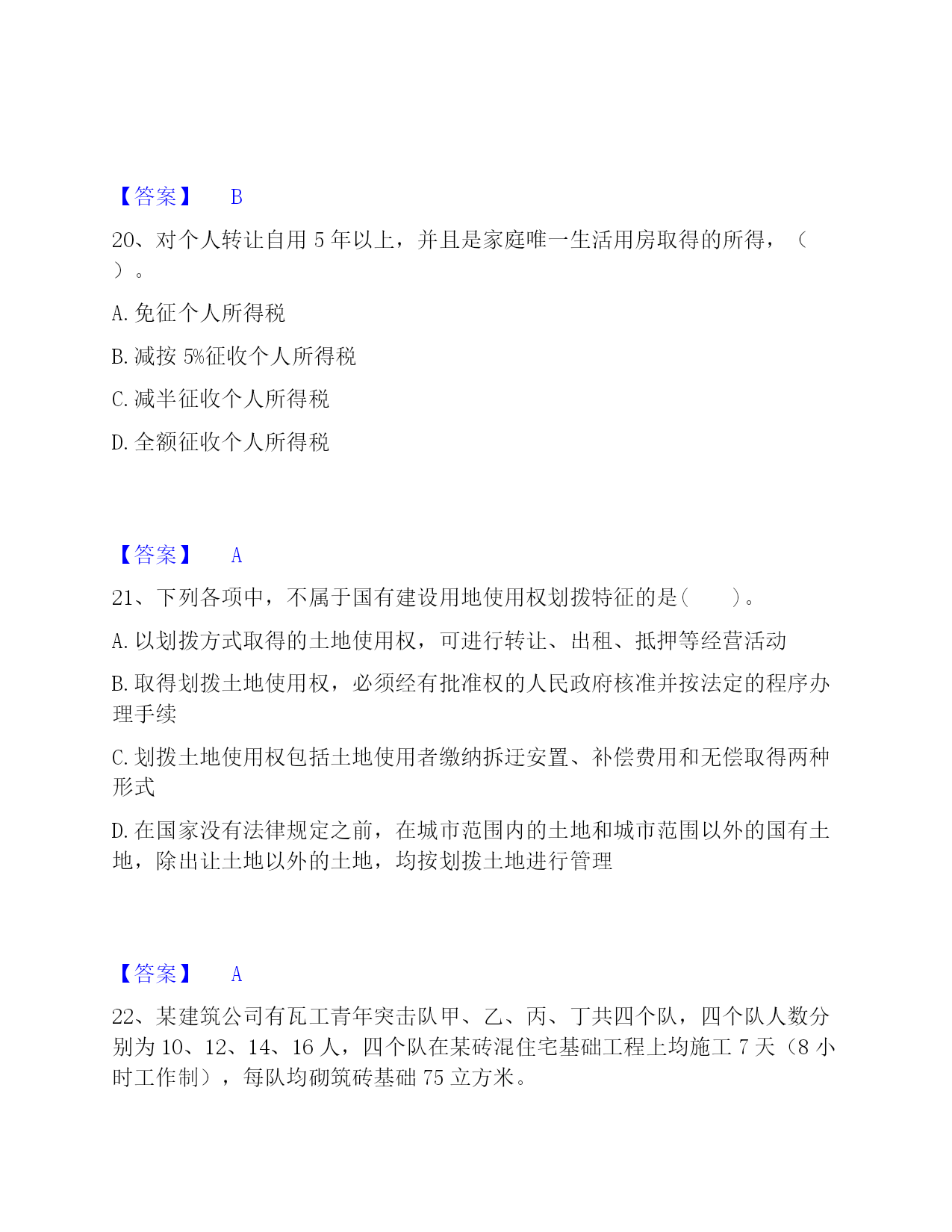 【答案】 B

20、对个人转让自用 5 年以上，并且是家庭唯一生活用房取得的所得，（ ）。

A. 免征个人所得税

B. 减按 5%征收个人所得税

C. 减半征收个人所得税

D. 全额征收个人所得税

【答案】 A

21、下列各项中，不属于国有建设用地使用权划拨特征的是（ ）。

A. 以划拨方式取得的土地使用权，可进行转让、出租、抵押等经营活动

B. 取得划拨土地使用权，必须经有批准权的人民政府核准并按法定的程序办理手续

C. 划拨土地使用权包括土地使用者缴纳拆迁安置、补偿费用和无偿取得两种形式

D. 在国家没有法律规定之前，在城市范围内的土地和城市范围以外的国有土地，除出让土地以外的土地，均按划拨土地进行管理

【答案】 A

22、某建筑公司有瓦工青年突击队甲、乙、丙、丁共四个队，四个队人数分别为 10、12、14、16 人，四个队在某砖混住宅基础工程上均施工 7 天（8 小时工作制），每队均砌筑砖基础 75 立方米。